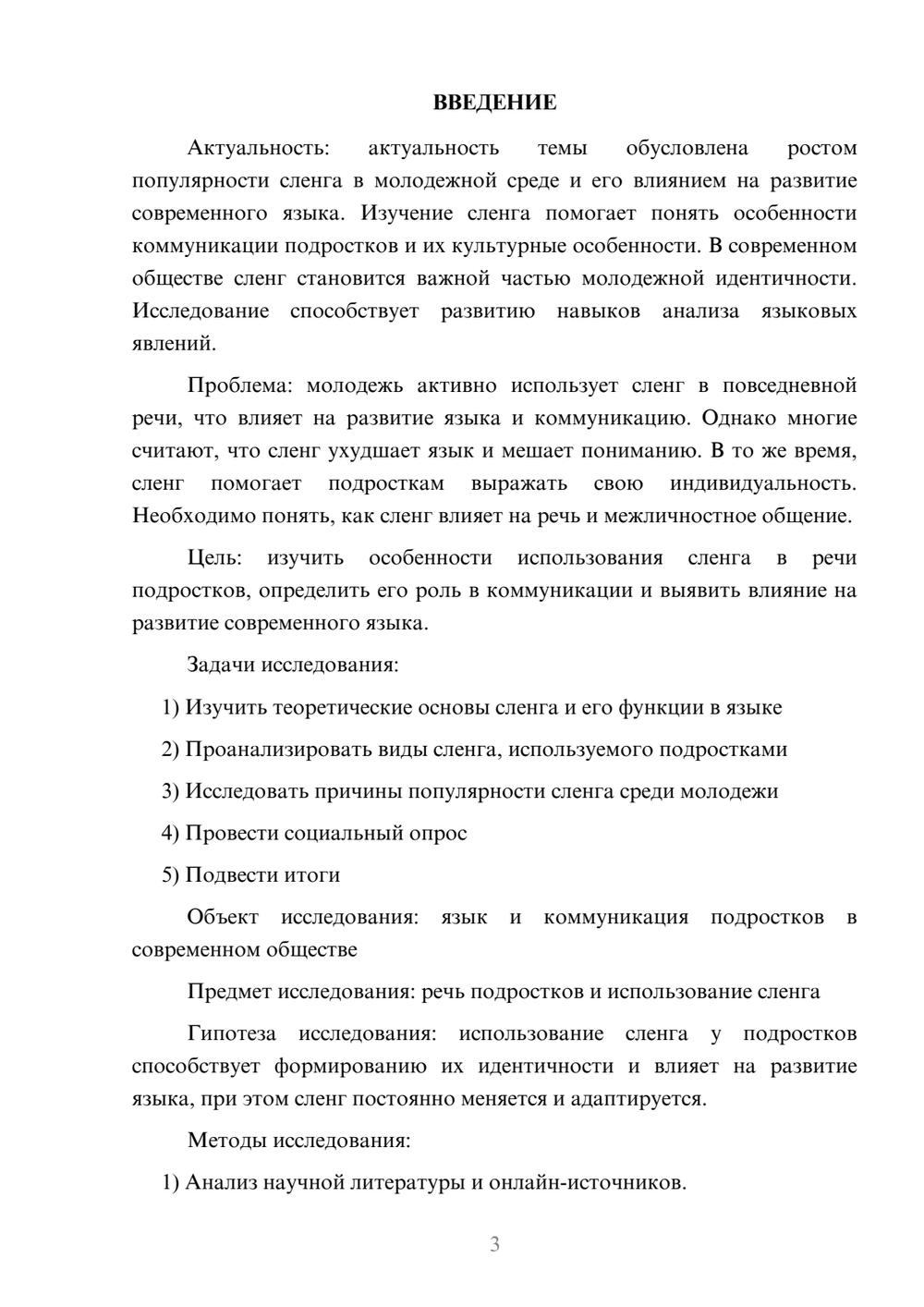 ВВЕДЕНИЕ

Актуальность: актуальность темы обусловлена ростом популярности сленга в молодежной среде и его влиянием на развитие современного языка. Изучение сленга помогает понять особенности коммуникации подростков и их культурные особенности. В современном обществе сленг становится важной частью молодежной идентичности. Исследование способствует развитию навыков анализа языковых явлений.

Проблема: молодежь активно использует сленг в повседневной речи, что влияет на развитие языка и коммуникацию. Однако многие считают, что сленг ухудшает язык и мешает пониманию. В то же время, сленг помогает подросткам выражать свою индивидуальность. Необходимо понять, как сленг влияет на речь и межличностное общение.

Цель: изучить особенности использования сленга в речи подростков, определить его роль в коммуникации и выявить влияние на развитие современного языка.

Задачи исследования:

1) Изучить теоретические основы сленга и его функции в языке

2) Проанализировать виды сленга, используемого подростками

3) Исследовать причины популярности сленга среди молодежи

4) Провести социальный опрос

5) Подвести итоги

Объект исследования: язык и коммуникация подростков в современном обществе

Предмет исследования: речь подростков и использование сленга

Гипотеза исследования: использование сленга у подростков способствует формированию их идентичности и влияет на развитие языка, при этом сленг постоянно меняется и адаптируется.

Методы исследования:

1) Анализ научной литературы и онлайн-источников.

3